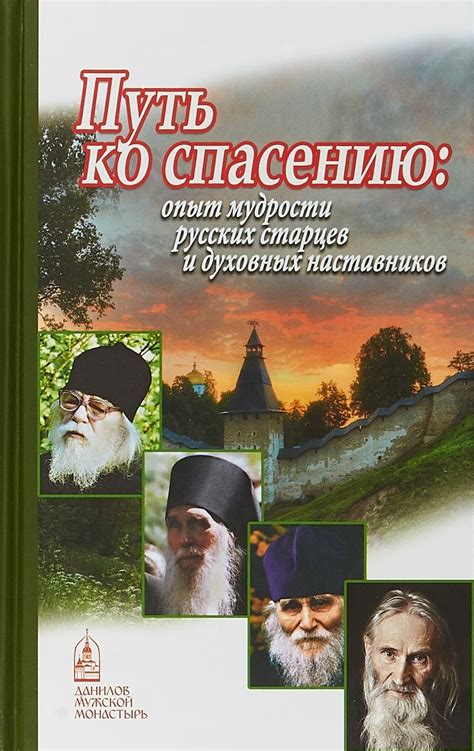 Путь ко спасению:
опыт мудрости русских старцев и духовных наставников

ДАНИЛОВ МУЖСКОЙ МОНАСТЫРЬ